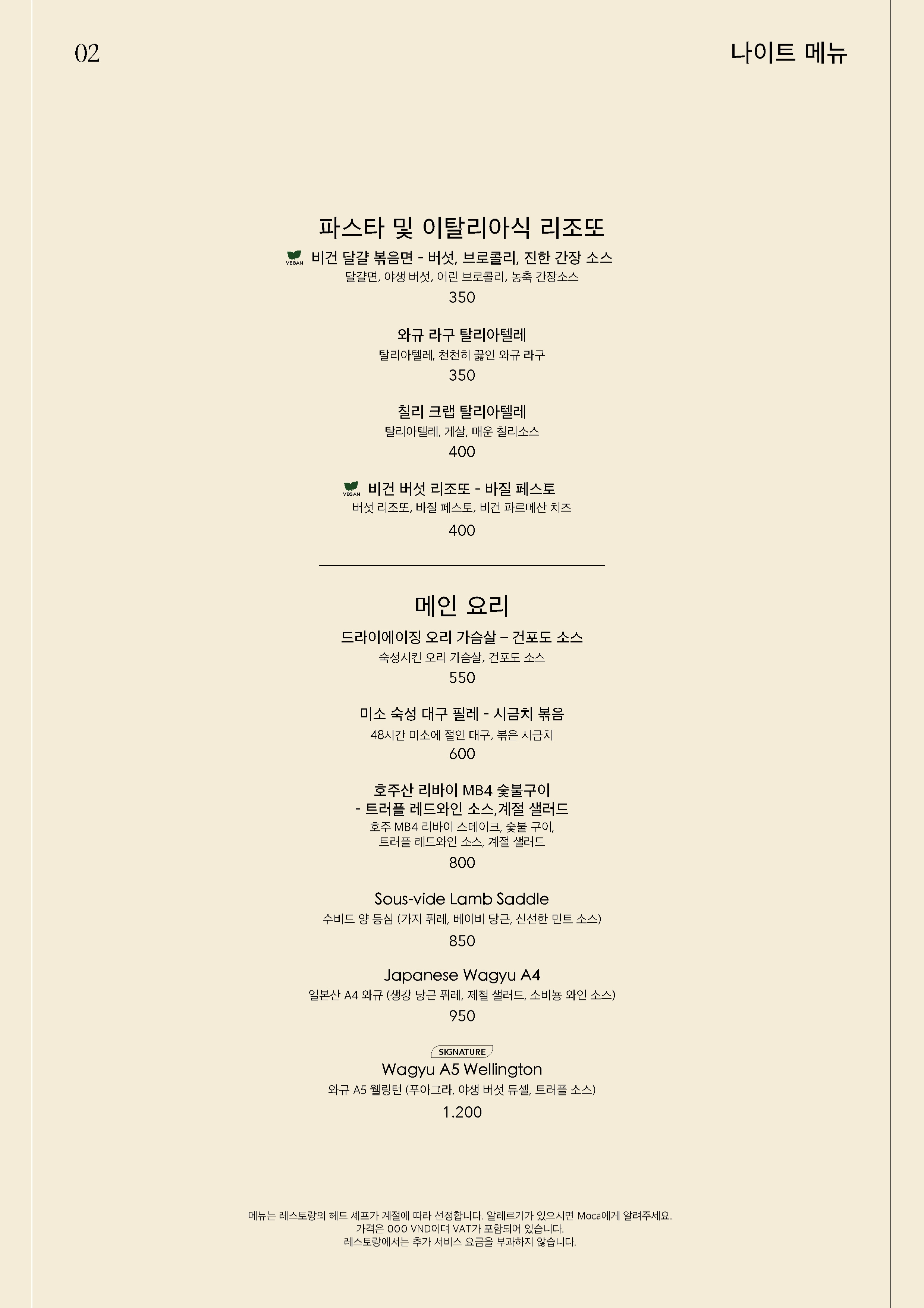 02

나이트 메뉴

파스타 및 이탈리아식 리조또

VEGAN 비건 달걀 볶음면 - 버섯, 브로콜리, 진한 간장 소스
달걀면, 야생 버섯, 어린 브로콜리, 농축 간장소스
350

와규 라구 탈리아텔레
탈리아텔레, 천천히 끓인 와규 라구
350

칠리 크랩 탈리아텔레
탈리아텔레, 게살, 매운 칠리소스
400

VEGAN 비건 버섯 리조또 - 바질 페스토
버섯 리조또, 바질 페스토, 비건 파르메산 치즈
400

메인 요리

드라이에이징 오리 가슴살 – 건포도 소스
숙성시킨 오리 가슴살, 건포도 소스
550

미소 숙성 대구 필레 - 시금치 볶음
48시간 미소에 절인 대구, 볶은 시금치
600

호주산 리바이 MB4 숯불구이
- 트러플 레드와인 소스,계절 샐러드
호주 MB4 리바이 스테이크, 숯불 구이,
트러플 레드와인 소스, 계절 샐러드
800

Sous-vide Lamb Saddle
수비드 양 등심 (가지 퓌레, 베이비 당근, 신선한 민트 소스)
850

Japanese Wagyu A4
일본산 A4 와규 (생강 당근 퓌레, 제철 샐러드, 소비뇽 와인 소스)
950

SIGNATURE
Wagyu A5 Wellington
와규 A5 웰링턴 (푸아그라, 야생 버섯 듀셀, 트러플 소스)
1.200

메뉴는 레스토랑의 헤드 셰프가 계절에 따라 선정합니다. 알레르기가 있으시면 Moca에게 알려주세요.
가격은 000 VND이며 VAT가 포함되어 있습니다.
레스토랑에서는 추가 서비스 요금을 부과하지 않습니다.